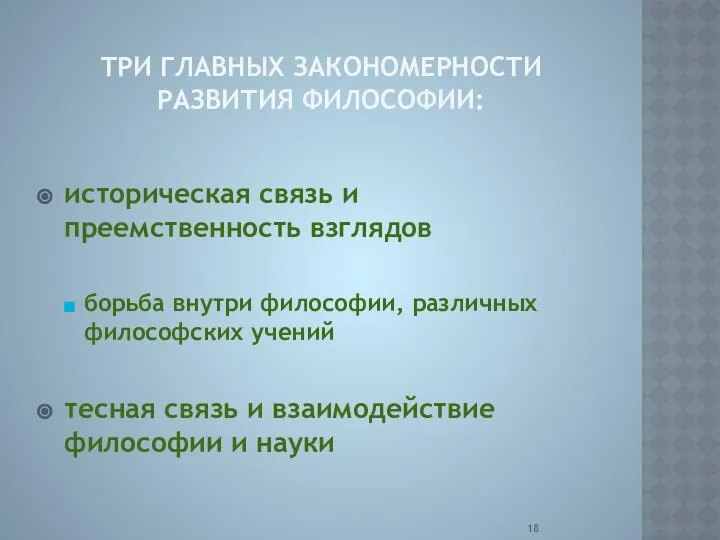 ТРИ ГЛАВНЫХ ЗАКОНОМЕРНОСТИ РАЗВИТИЯ ФИЛОСОФИИ:

историческая связь и преемственность взглядов

борьба внутри философии, различных философских учений

тесная связь и взаимодействие философии и науки

18